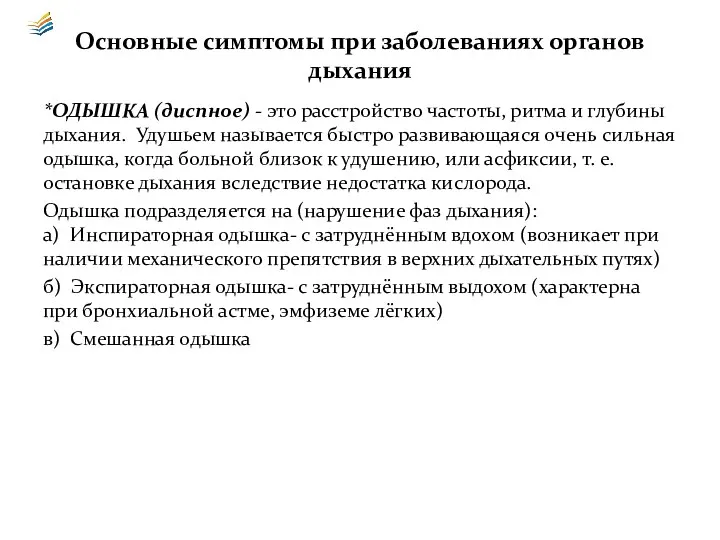 Основные симптомы при заболеваниях органов дыхания

*ОДЫШКА (диспное) - это расстройство частоты, ритма и глубины дыхания. Удушьем называется быстро развивающаяся очень сильная одышка, когда больной близок к удушению, или асфиксии, т. е. остановке дыхания вследствие недостатка кислорода.

Одышка подразделяется на (нарушение фаз дыхания):
а) Инспираторная одышка- с затруднённым вдохом (возникает при наличии механического препятствия в верхних дыхательных путях)

б) Экспираторная одышка- с затруднённым выдохом (характерна при бронхиальной астме, эмфиземе лёгких)

в) Смешанная одышка